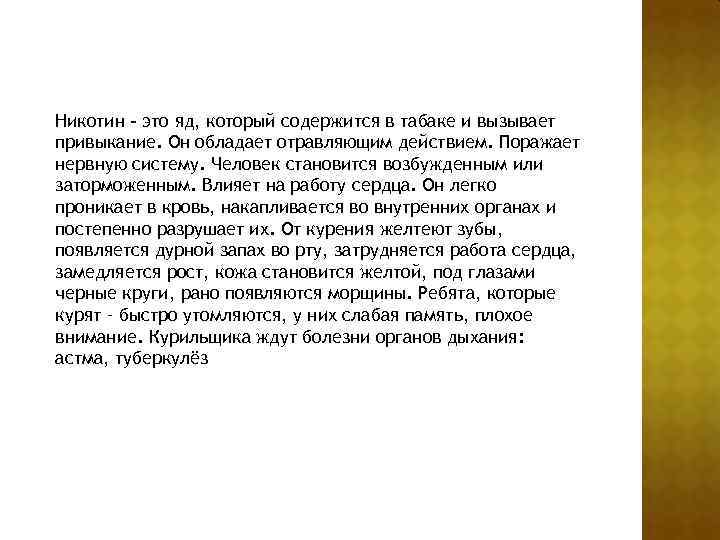 Никотин – это яд, который содержится в табаке и вызывает привыкание. Он обладает отравляющим действием. Поражает нервную систему. Человек становится возбужденным или заторможенным. Влияет на работу сердца. Он легко проникает в кровь, накапливается во внутренних органах и постепенно разрушает их. От курения желтеют зубы, появляется дурной запах во рту, затрудняется работа сердца, замедляется рост, кожа становится желтой, под глазами черные круги, рано появляются морщины. Ребята, которые курят – быстро утомляются, у них слабая память, плохое внимание. Курильщика ждут болезни органов дыхания: астма, туберкулёз